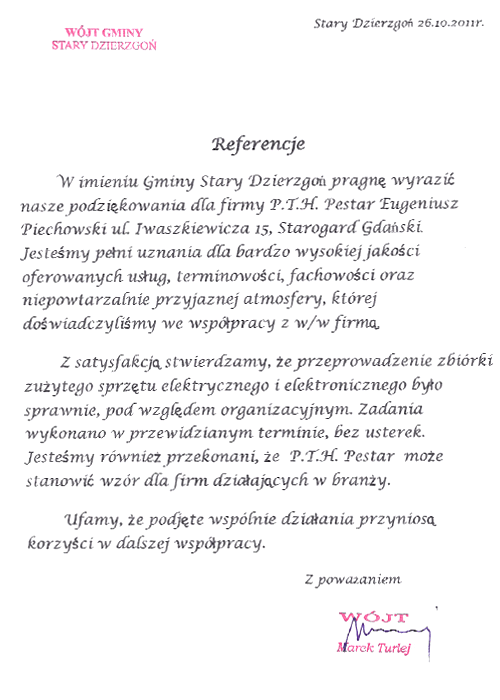 WÓJT GMINY
STARY DZIERZGOŃ

Stary Dzierzgoń 26.10.2011r.

Referencje

W imieniu Gminy Stary Dzierzgoń pragnę wyrazić nasze podziękowania dla firmy P.T.H. Pestar Eugeniusz Piechowski ul. Iwaszkiewicza 15, Starogard Gdański. Jesteśmy pełni uznania dla bardzo wysokiej jakości oferowanych usług, terminowości, fachowości oraz niepowtarzalnie przyjaznej atmosfery, której doświadczyliśmy we współpracy z w/w firmą.

Z satysfakcją stwierdzamy, że przeprowadzenie zbiórki zużytego sprzętu elektrycznego i elektronicznego było sprawnie, pod względem organizacyjnym. Zadania wykonano w przewidzianym terminie, bez usterek. Jesteśmy również przekonani, że P.T.H. Pestar może stanowić wzór dla firm działających w branży.

Ufamy, że podjęte wspólnie działania przyniosą korzyści w dalszej współpracy.

Z poważaniem

WÓJT
Marek Turlej